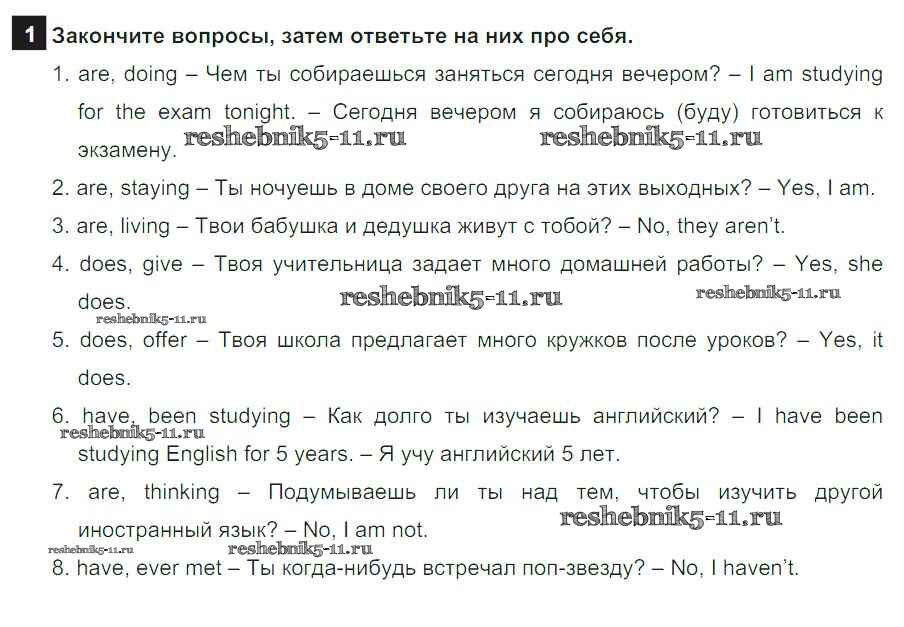 1 Закончите вопросы, затем ответьте на них про себя.

1. are, doing – Чем ты собираешься заняться сегодня вечером? – I am studying for the exam tonight. – Сегодня вечером я собираюсь (буду) готовиться к экзамену. reshebnik5-11.ru reshebnik5-11.ru

2. are, staying – Ты ночуешь в доме своего друга на этих выходных? – Yes, I am.

3. are, living – Твои бабушка и дедушка живут с тобой? – No, they aren't.

4. does, give – Твоя учительница задает много домашней работы? – Yes, she does. reshebnik5-11.ru reshebnik5-11.ru
reshebnik5-11.ru

5. does, offer – Твоя школа предлагает много кружков после уроков? – Yes, it does.

6. have, been studying – Как долго ты изучаешь английский? – I have been studying English for 5 years. – Я учу английский 5 лет.
reshebnik5-11.ru

7. are, thinking – Подумываешь ли ты над тем, чтобы изучить другой иностранный язык? – No, I am not. reshebnik5-11.ru
reshebnik5-11.ru reshebnik5-11.ru

8. have, ever met – Ты когда-нибудь встречал поп-звезду? – No, I haven't.